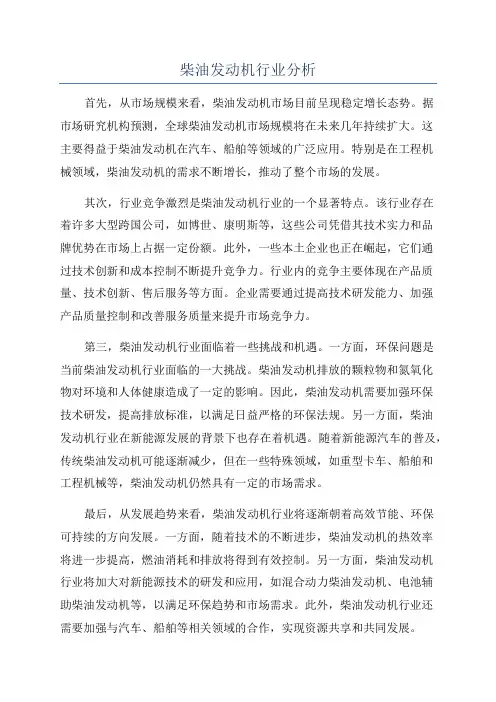 柴油发动机行业分析

首先，从市场规模来看，柴油发动机市场目前呈现稳定增长态势。据市场研究机构预测，全球柴油发动机市场规模将在未来几年持续扩大。这主要得益于柴油发动机在汽车、船舶等领域的广泛应用。特别是在工程机械领域，柴油发动机的需求不断增长，推动了整个市场的发展。

其次，行业竞争激烈是柴油发动机行业的一个显著特点。该行业存在着许多大型跨国公司，如博世、康明斯等，这些公司凭借其技术实力和品牌优势在市场上占据一定份额。此外，一些本土企业也正在崛起，它们通过技术创新和成本控制不断提升竞争力。行业内的竞争主要体现在产品质量、技术创新、售后服务等方面。企业需要通过提高技术研发能力、加强产品质量控制和改善服务质量来提升市场竞争力。

第三，柴油发动机行业面临着一些挑战和机遇。一方面，环保问题是当前柴油发动机行业面临的一大挑战。柴油发动机排放的颗粒物和氮氧化物对环境和人体健康造成了一定的影响。因此，柴油发动机需要加强环保技术研发，提高排放标准，以满足日益严格的环保法规。另一方面，柴油发动机行业在新能源发展的背景下也存在着机遇。随着新能源汽车的普及，传统柴油发动机可能逐渐减少，但在一些特殊领域，如重型卡车、船舶和工程机械等，柴油发动机仍然具有一定的市场需求。

最后，从发展趋势来看，柴油发动机行业将逐渐朝着高效节能、环保可持续的方向发展。一方面，随着技术的不断进步，柴油发动机的热效率将进一步提高，燃油消耗和排放将得到有效控制。另一方面，柴油发动机行业将加大对新能源技术的研发和应用，如混合动力柴油发动机、电池辅助柴油发动机等，以满足环保趋势和市场需求。此外，柴油发动机行业还需要加强与汽车、船舶等相关领域的合作，实现资源共享和共同发展。